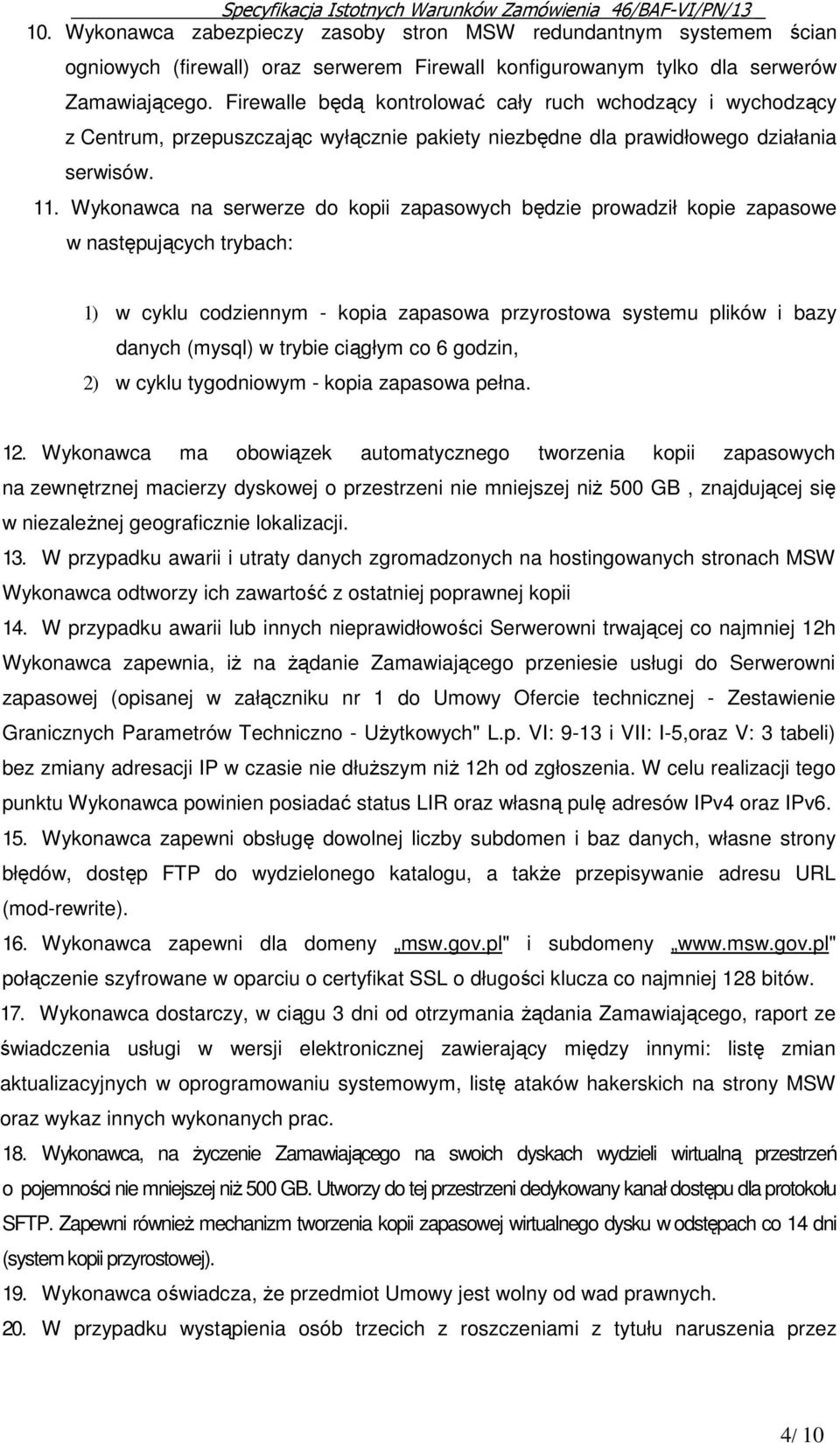 Specyfikacja Istotnych Warunków Zamówienia 46/BAF-VI/PN/13

10. Wykonawca zabezpieczy zasoby stron MSW redundantnym systemem ścian ogniowych (firewall) oraz serwerem Firewall konfigurowanym tylko dla serwerów Zamawiającego. Firewalle będą kontrolować cały ruch wchodzący i wychodzący z Centrum, przepuszczając wyłącznie pakiety niezbędne dla prawidłowego działania serwisów.

11. Wykonawca na serwerze do kopii zapasowych będzie prowadził kopie zapasowe w następujących trybach:

1) w cyklu codziennym - kopia zapasowa przyrostowa systemu plików i bazy danych (mysql) w trybie ciągłym co 6 godzin,
2) w cyklu tygodniowym - kopia zapasowa pełna.

12. Wykonawca ma obowiązek automatycznego tworzenia kopii zapasowych na zewnętrznej macierzy dyskowej o przestrzeni nie mniejszej niż 500 GB , znajdującej się w niezależnej geograficznie lokalizacji.

13. W przypadku awarii i utraty danych zgromadzonych na hostingowanych stronach MSW Wykonawca odtworzy ich zawartość z ostatniej poprawnej kopii

14. W przypadku awarii lub innych nieprawidłowości Serwerowni trwającej co najmniej 12h Wykonawca zapewnia, iż na żądanie Zamawiającego przeniesie usługi do Serwerowni zapasowej (opisanej w załączniku nr 1 do Umowy Ofercie technicznej - Zestawienie Granicznych Parametrów Techniczno - Użytkowych" L.p. VI: 9-13 i VII: I-5,oraz V: 3 tabeli) bez zmiany adresacji IP w czasie nie dłuższym niż 12h od zgłoszenia. W celu realizacji tego punktu Wykonawca powinien posiadać status LIR oraz własną pulę adresów IPv4 oraz IPv6.

15. Wykonawca zapewni obsługę dowolnej liczby subdomen i baz danych, własne strony błędów, dostęp FTP do wydzielonego katalogu, a także przepisywanie adresu URL (mod-rewrite).

16. Wykonawca zapewni dla domeny „msw.gov.pl" i subdomeny „www.msw.gov.pl" połączenie szyfrowane w oparciu o certyfikat SSL o długości klucza co najmniej 128 bitów.

17. Wykonawca dostarczy, w ciągu 3 dni od otrzymania żądania Zamawiającego, raport ze świadczenia usługi w wersji elektronicznej zawierający między innymi: listę zmian aktualizacyjnych w oprogramowaniu systemowym, listę ataków hakerskich na strony MSW oraz wykaz innych wykonanych prac.

18. Wykonawca, na życzenie Zamawiającego na swoich dyskach wydzieli wirtualną przestrzeń o pojemności nie mniejszej niż 500 GB. Utworzy do tej przestrzeni dedykowany kanał dostępu dla protokołu SFTP. Zapewni również mechanizm tworzenia kopii zapasowej wirtualnego dysku w odstępach co 14 dni (system kopii przyrostowej).

19. Wykonawca oświadcza, że przedmiot Umowy jest wolny od wad prawnych.

20. W przypadku wystąpienia osób trzecich z roszczeniami z tytułu naruszenia przez

4/ 10